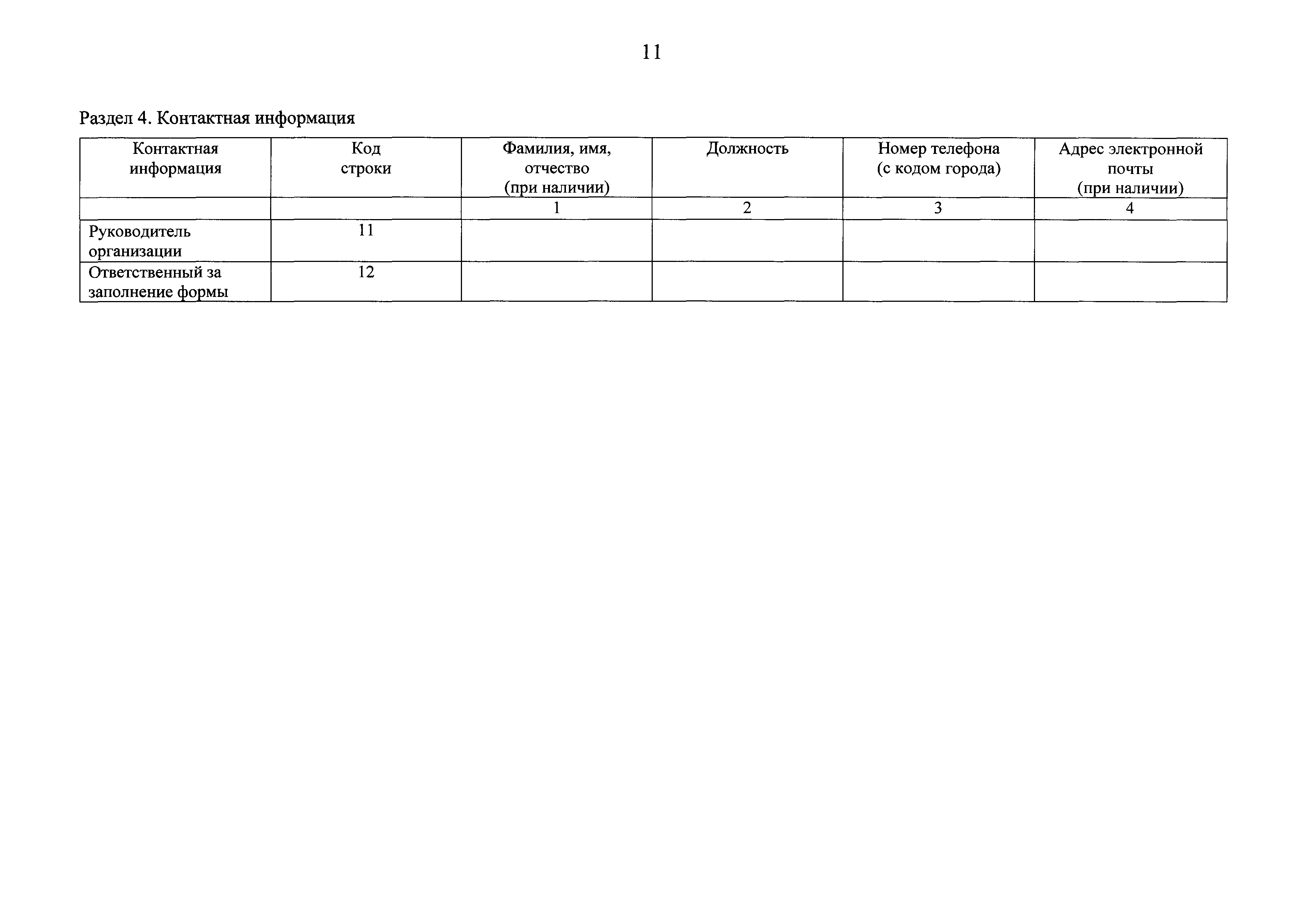 11

Раздел 4. Контактная информация

| Контактная информация | Код строки | Фамилия, имя, отчество (при наличии) | Должность | Номер телефона (с кодом города) | Адрес электронной почты (при наличии) |
|---|---|---|---|---|---|
| | | 1 | 2 | 3 | 4 |
| Руководитель организации | 11 | | | | |
| Ответственный за заполнение формы | 12 | | | | |